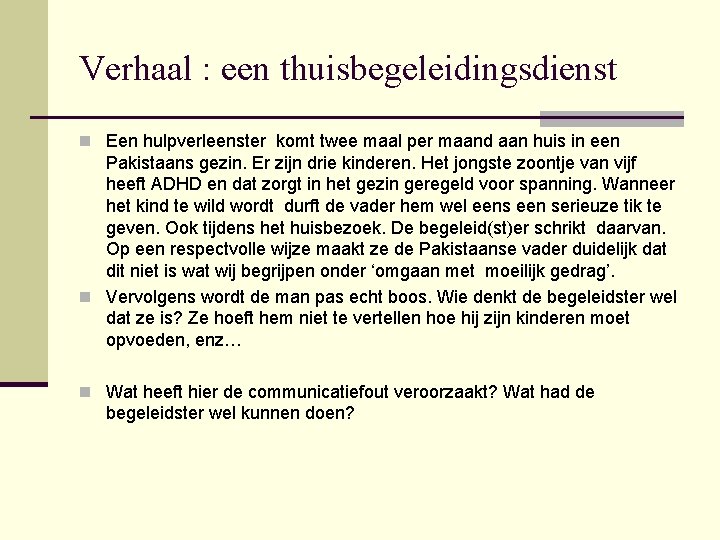 Verhaal : een thuisbegeleidingsdienst

Een hulpverleenster komt twee maal per maand aan huis in een Pakistaans gezin. Er zijn drie kinderen. Het jongste zoontje van vijf heeft ADHD en dat zorgt in het gezin geregeld voor spanning. Wanneer het kind te wild wordt durft de vader hem wel eens een serieuze tik te geven. Ook tijdens het huisbezoek. De begeleid(st)er schrikt daarvan. Op een respectvolle wijze maakt ze de Pakistaanse vader duidelijk dat dit niet is wat wij begrijpen onder ‘omgaan met moeilijk gedrag’.

Vervolgens wordt de man pas echt boos. Wie denkt de begeleidster wel dat ze is? Ze hoeft hem niet te vertellen hoe hij zijn kinderen moet opvoeden, enz…

Wat heeft hier de communicatiefout veroorzaakt? Wat had de begeleidster wel kunnen doen?